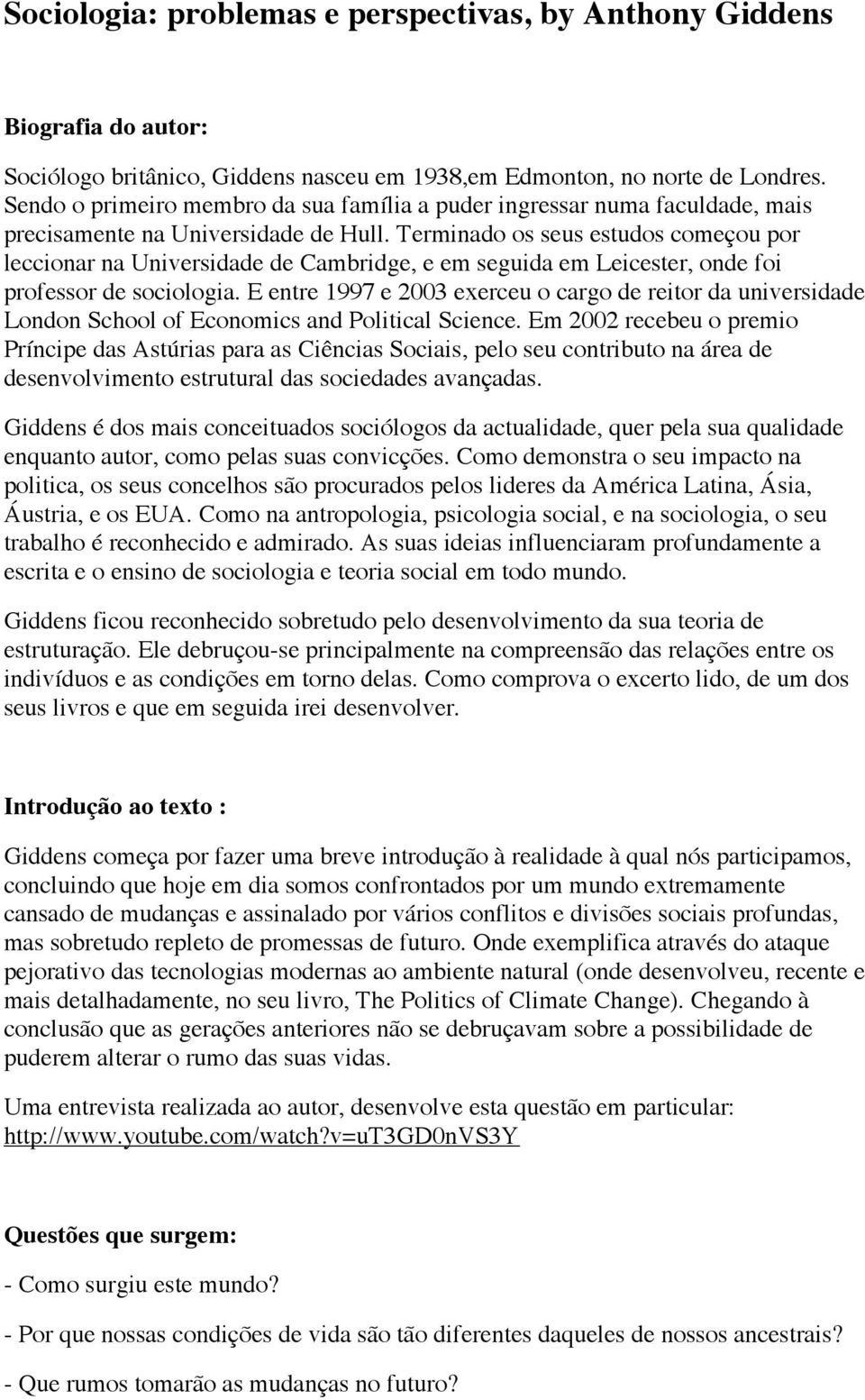 Sociologia: problemas e perspectivas, by Anthony Giddens

Biografia do autor:

Sociólogo britânico, Giddens nasceu em 1938,em Edmonton, no norte de Londres. Sendo o primeiro membro da sua família a puder ingressar numa faculdade, mais precisamente na Universidade de Hull. Terminado os seus estudos começou por leccionar na Universidade de Cambridge, e em seguida em Leicester, onde foi professor de sociologia. E entre 1997 e 2003 exerceu o cargo de reitor da universidade London School of Economics and Political Science. Em 2002 recebeu o premio Príncipe das Astúrias para as Ciências Sociais, pelo seu contributo na área de desenvolvimento estrutural das sociedades avançadas.

Giddens é dos mais conceituados sociólogos da actualidade, quer pela sua qualidade enquanto autor, como pelas suas convicções. Como demonstra o seu impacto na politica, os seus concelhos são procurados pelos lideres da América Latina, Ásia, Áustria, e os EUA. Como na antropologia, psicologia social, e na sociologia, o seu trabalho é reconhecido e admirado. As suas ideias influenciaram profundamente a escrita e o ensino de sociologia e teoria social em todo mundo.

Giddens ficou reconhecido sobretudo pelo desenvolvimento da sua teoria de estruturação. Ele debruçou-se principalmente na compreensão das relações entre os indivíduos e as condições em torno delas. Como comprova o excerto lido, de um dos seus livros e que em seguida irei desenvolver.

Introdução ao texto :

Giddens começa por fazer uma breve introdução à realidade à qual nós participamos, concluindo que hoje em dia somos confrontados por um mundo extremamente cansado de mudanças e assinalado por vários conflitos e divisões sociais profundas, mas sobretudo repleto de promessas de futuro. Onde exemplifica através do ataque pejorativo das tecnologias modernas ao ambiente natural (onde desenvolveu, recente e mais detalhadamente, no seu livro, The Politics of Climate Change). Chegando à conclusão que as gerações anteriores não se debruçavam sobre a possibilidade de puderem alterar o rumo das suas vidas.

Uma entrevista realizada ao autor, desenvolve esta questão em particular: http://www.youtube.com/watch?v=uT3GD0nVS3Y

Questões que surgem:

- Como surgiu este mundo?

- Por que nossas condições de vida são tão diferentes daqueles de nossos ancestrais?

- Que rumos tomarão as mudanças no futuro?